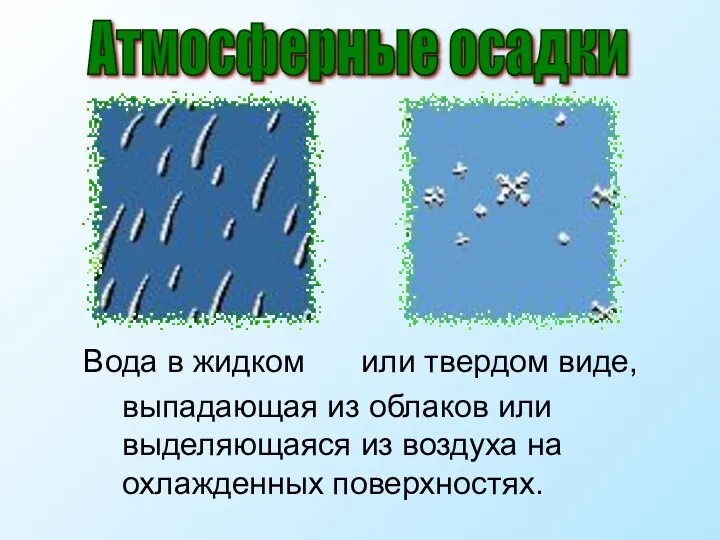 Атмосферные осадки

Вода в жидком или твердом виде, выпадающая из облаков или выделяющаяся из воздуха на охлажденных поверхностях.